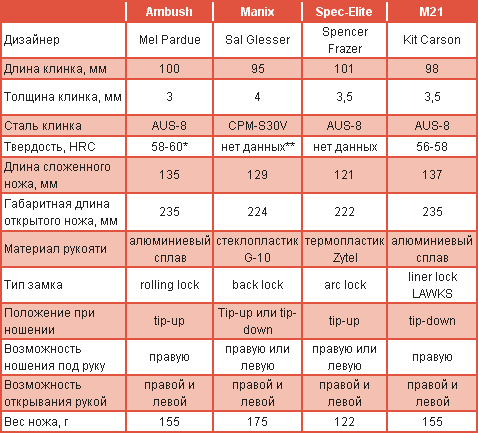 | | Ambush | Manix | Spec-Elite | M21 |
|---|---|---|---|---|
| Дизайнер | Mel Pardue | Sal Glesser | Spencer Frazer | Kit Carson |
| Длина клинка, мм | 100 | 95 | 101 | 98 |
| Толщина клинка, мм | 3 | 4 | 3,5 | 3,5 |
| Сталь клинка | AUS-8 | CPM-S30V | AUS-8 | AUS-8 |
| Твердость, HRC | 58-60* | нет данных** | нет данных | 56-58 |
| Длина сложенного ножа, мм | 135 | 129 | 121 | 137 |
| Габаритная длина открытого ножа, мм | 235 | 224 | 222 | 235 |
| Материал рукояти | алюминиевый сплав | стеклопластик G-10 | термопластик Zytel | алюминиевый сплав |
| Тип замка | rolling lock | back lock | arc lock | liner lock LAWKS |
| Положение при ношении | tip-up | Tip-up или tip-down | tip-up | tip-down |
| Возможность ношения под руку | правую | правую или левую | правую или левую | правую |
| Возможность открывания рукой | правой и левой | правой и левой | правой и левой | правой и левой |
| Вес ножа, г | 155 | 175 | 122 | 155 |